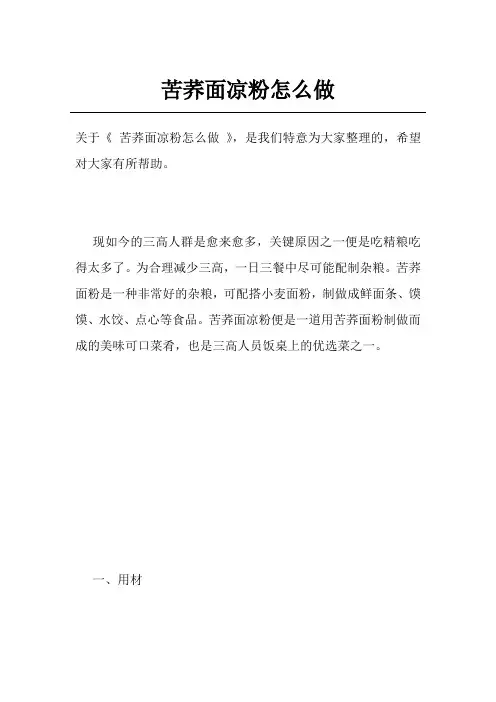 苦荞面凉粉怎么做

关于《 苦荞面凉粉怎么做 》，是我们特意为大家整理的，希望对大家有所帮助。

现如今的三高人群是愈来愈多，关键原因之一便是吃精粮吃得太多了。为合理减少三高，一日三餐中尽可能配制杂粮。苦荞面粉是一种非常好的杂粮，可配搭小麦面粉，制做成鲜面条、馍馍、水饺、点心等食品。苦荞面凉粉便是一道用苦荞面粉制做而成的美味可口菜肴，也是三高人员饭桌上的优选菜之一。

一、用材